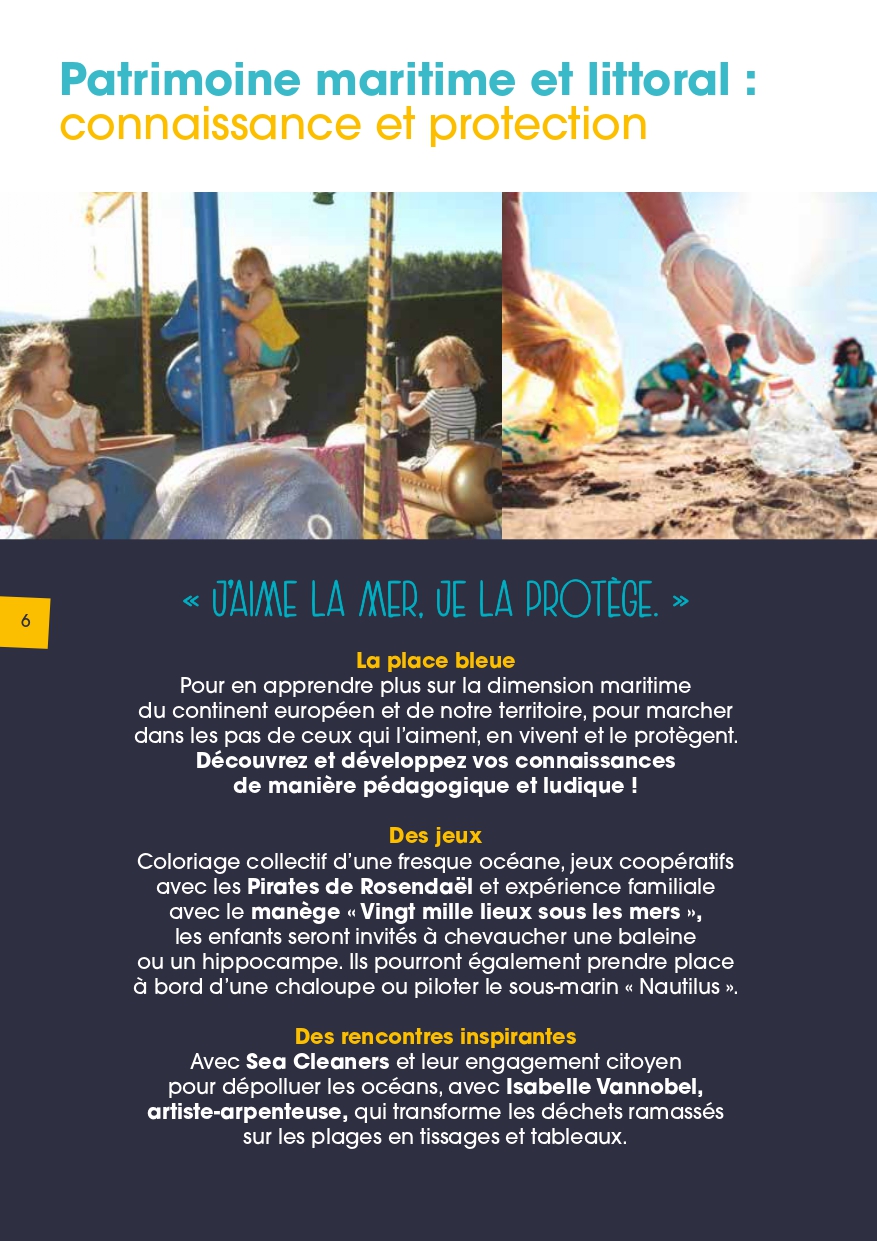 Patrimoine maritime et littoral :
connaissance et protection

6

« J'AIME LA MER, JE LA PROTÈGE. »

La place bleue
Pour en apprendre plus sur la dimension maritime du continent européen et de notre territoire, pour marcher dans les pas de ceux qui l'aiment, en vivent et le protègent. Découvrez et développez vos connaissances de manière pédagogique et ludique !

Des jeux
Coloriage collectif d'une fresque océane, jeux coopératifs avec les Pirates de Rosendaël et expérience familiale avec le manège « Vingt mille lieux sous les mers », les enfants seront invités à chevaucher une baleine ou un hippocampe. Ils pourront également prendre place à bord d'une chaloupe ou piloter le sous-marin « Nautilus ».

Des rencontres inspirantes
Avec Sea Cleaners et leur engagement citoyen pour dépolluer les océans, avec Isabelle Vannobel, artiste-arpenteuse, qui transforme les déchets ramassés sur les plages en tissages et tableaux.